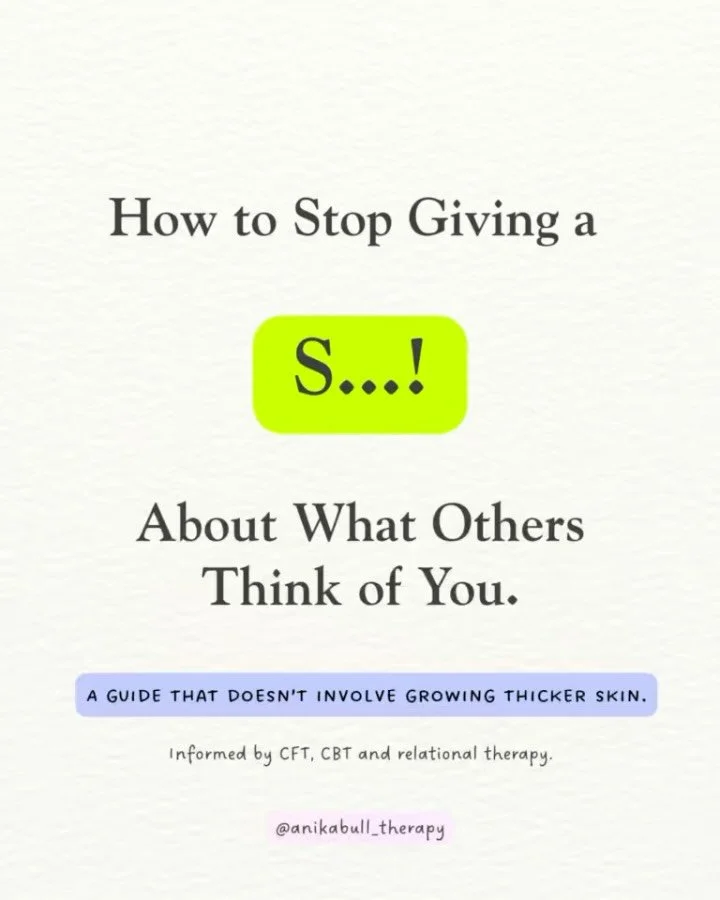 How to Stop Giving a

S...!

About What Others Think of You.

A GUIDE THAT DOESN'T INVOLVE GROWING THICKER SKIN.

Informed by CFT, CBT and relational therapy.

@anikabull_therapy